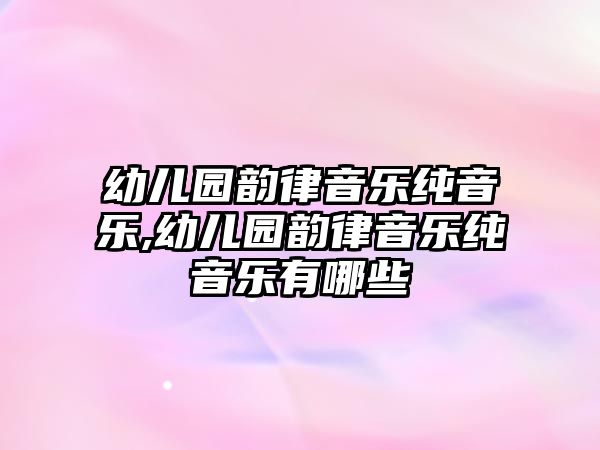 幼儿园韵律音乐纯音乐,幼儿园韵律音乐纯音乐有哪些